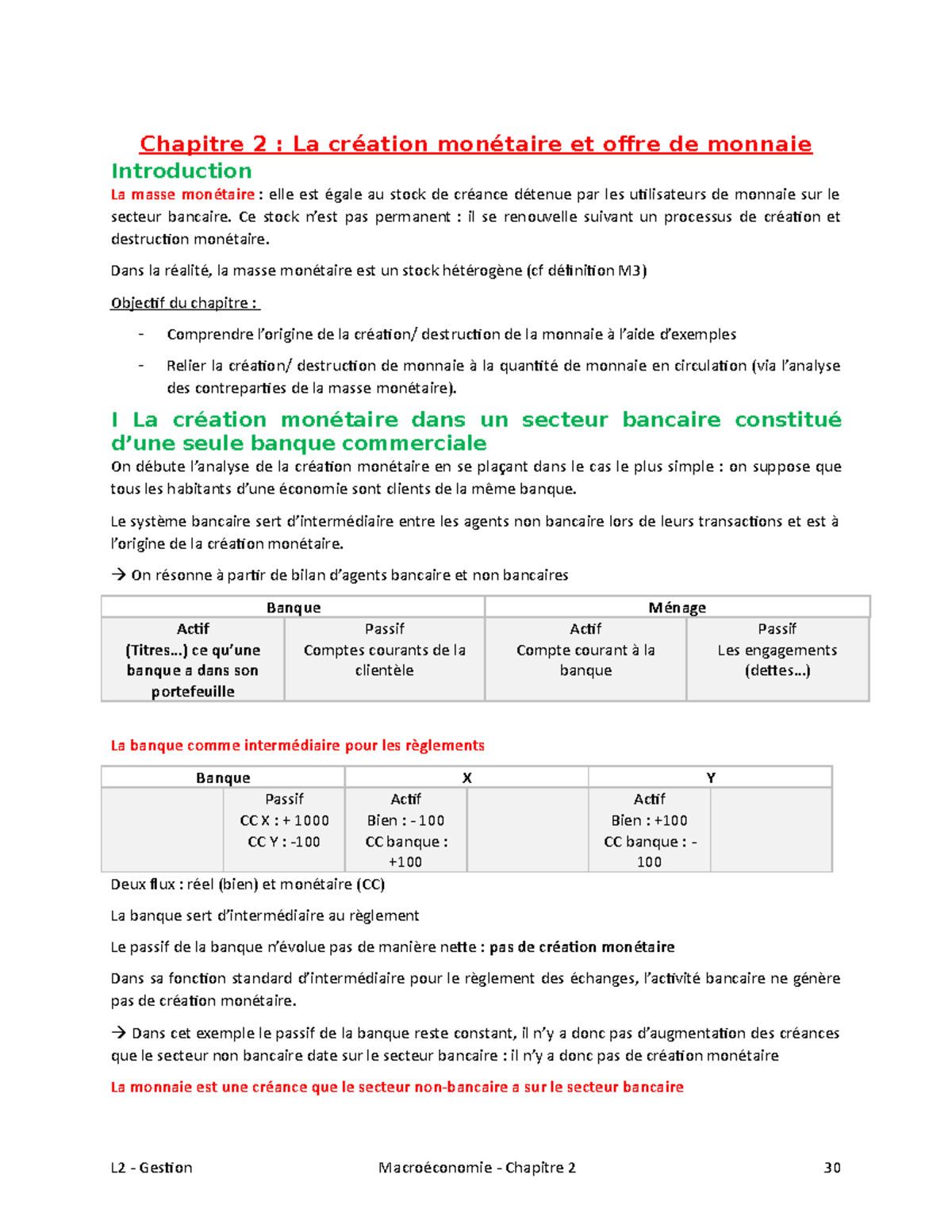 Chapitre 2 : La création monétaire et offre de monnaie

Introduction

La masse monétaire : elle est égale au stock de créance détenue par les utilisateurs de monnaie sur le secteur bancaire. Ce stock n'est pas permanent : il se renouvelle suivant un processus de création et destruction monétaire.

Dans la réalité, la masse monétaire est un stock hétérogène (cf définition M3)

Objectif du chapitre :

- Comprendre l'origine de la création/ destruction de la monnaie à l'aide d'exemples
- Relier la création/ destruction de monnaie à la quantité de monnaie en circulation (via l'analyse des contreparties de la masse monétaire).

I La création monétaire dans un secteur bancaire constitué d'une seule banque commerciale

On débute l'analyse de la création monétaire en se plaçant dans le cas le plus simple : on suppose que tous les habitants d'une économie sont clients de la même banque.

Le système bancaire sert d'intermédiaire entre les agents non bancaire lors de leurs transactions et est à l'origine de la création monétaire.

→ On résonne à partir de bilan d'agents bancaire et non bancaires

| Banque | | Ménage | |
|---|---|---|---|
| Actif (Titres…) ce qu'une banque a dans son portefeuille | Passif Comptes courants de la clientèle | Actif Compte courant à la banque | Passif Les engagements (dettes…) |

La banque comme intermédiaire pour les règlements

| Banque | | X | | Y | |
|---|---|---|---|---|---|
| | Passif CC X : + 1000 CC Y : -100 | Actif Bien : - 100 CC banque : +100 | | Actif Bien : +100 CC banque : - 100 | |

Deux flux : réel (bien) et monétaire (CC)

La banque sert d'intermédiaire au règlement

Le passif de la banque n'évolue pas de manière nette : pas de création monétaire

Dans sa fonction standard d'intermédiaire pour le règlement des échanges, l'activité bancaire ne génère pas de création monétaire.

→ Dans cet exemple le passif de la banque reste constant, il n'y a donc pas d'augmentation des créances que le secteur non bancaire date sur le secteur bancaire : il n'y a donc pas de création monétaire

La monnaie est une créance que le secteur non-bancaire a sur le secteur bancaire

L2 - Gestion Macroéconomie - Chapitre 2 30